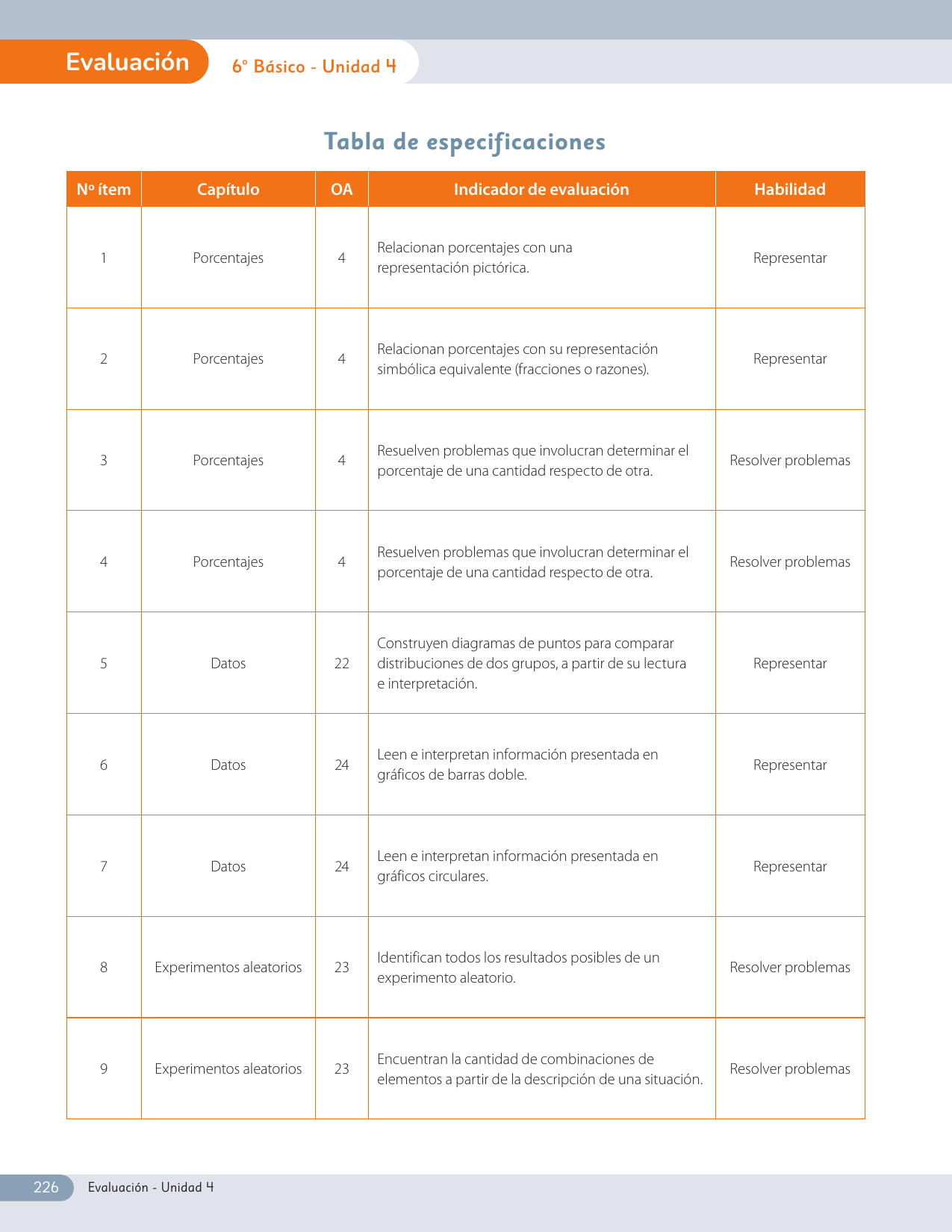 Evaluación 6° Básico - Unidad 4

Tabla de especificaciones

| Nº ítem | Capítulo | OA | Indicador de evaluación | Habilidad |
|---|---|---|---|---|
| 1 | Porcentajes | 4 | Relacionan porcentajes con una representación pictórica. | Representar |
| 2 | Porcentajes | 4 | Relacionan porcentajes con su representación simbólica equivalente (fracciones o razones). | Representar |
| 3 | Porcentajes | 4 | Resuelven problemas que involucran determinar el porcentaje de una cantidad respecto de otra. | Resolver problemas |
| 4 | Porcentajes | 4 | Resuelven problemas que involucran determinar el porcentaje de una cantidad respecto de otra. | Resolver problemas |
| 5 | Datos | 22 | Construyen diagramas de puntos para comparar distribuciones de dos grupos, a partir de su lectura e interpretación. | Representar |
| 6 | Datos | 24 | Leen e interpretan información presentada en gráficos de barras doble. | Representar |
| 7 | Datos | 24 | Leen e interpretan información presentada en gráficos circulares. | Representar |
| 8 | Experimentos aleatorios | 23 | Identifican todos los resultados posibles de un experimento aleatorio. | Resolver problemas |
| 9 | Experimentos aleatorios | 23 | Encuentran la cantidad de combinaciones de elementos a partir de la descripción de una situación. | Resolver problemas |

226 Evaluación - Unidad 4